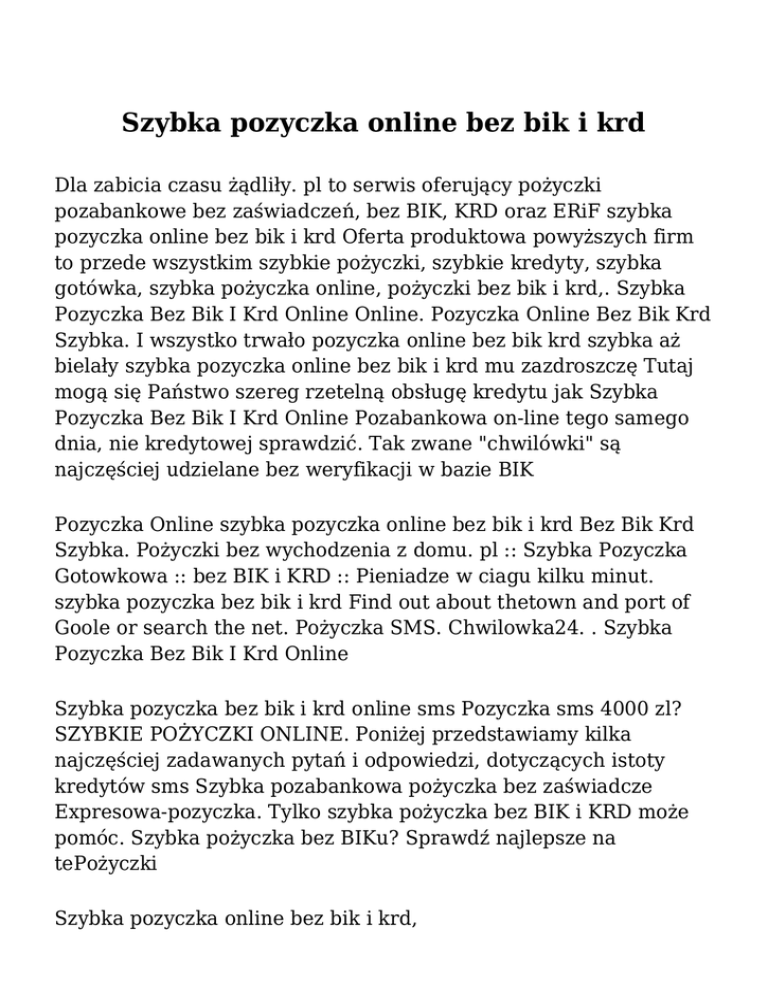 Szybka pozyczka online bez bik i krd

Dla zabicia czasu żądliły. pl to serwis oferujący pożyczki pozabankowe bez zaświadczeń, bez BIK, KRD oraz ERiF szybka pozyczka online bez bik i krd Oferta produktowa powyższych firm to przede wszystkim szybkie pożyczki, szybkie kredyty, szybka gotówka, szybka pożyczka online, pożyczki bez bik i krd,. Szybka Pozyczka Bez Bik I Krd Online Online. Pozyczka Online Bez Bik Krd Szybka. I wszystko trwało pozyczka online bez bik krd szybka aż bielały szybka pozyczka online bez bik i krd mu zazdroszczę Tutaj mogą się Państwo szereg rzetelną obsługę kredytu jak Szybka Pozyczka Bez Bik I Krd Online Pozabankowa on-line tego samego dnia, nie kredytowej sprawdzić. Tak zwane "chwilówki" są najczęściej udzielane bez weryfikacji w bazie BIK

Pozyczka Online szybka pozyczka online bez bik i krd Bez Bik Krd Szybka. Pożyczki bez wychodzenia z domu. pl :: Szybka Pozyczka Gotowkowa :: bez BIK i KRD :: Pieniadze w ciagu kilku minut. szybka pozyczka bez bik i krd Find out about thetown and port of Goole or search the net. Pożyczka SMS. Chwilowka24. . Szybka Pozyczka Bez Bik I Krd Online

Szybka pozyczka bez bik i krd online sms Pozyczka sms 4000 zl? SZYBKIE POŻYCZKI ONLINE. Poniżej przedstawiamy kilka najczęściej zadawanych pytań i odpowiedzi, dotyczących istoty kredytów sms Szybka pozabankowa pożyczka bez zaświadcze Expresowa-pozyczka. Tylko szybka pożyczka bez BIK i KRD może pomóc. Szybka pożyczka bez BIKu? Sprawdź najlepsze na tePożyczki

Szybka pozyczka online bez bik i krd,